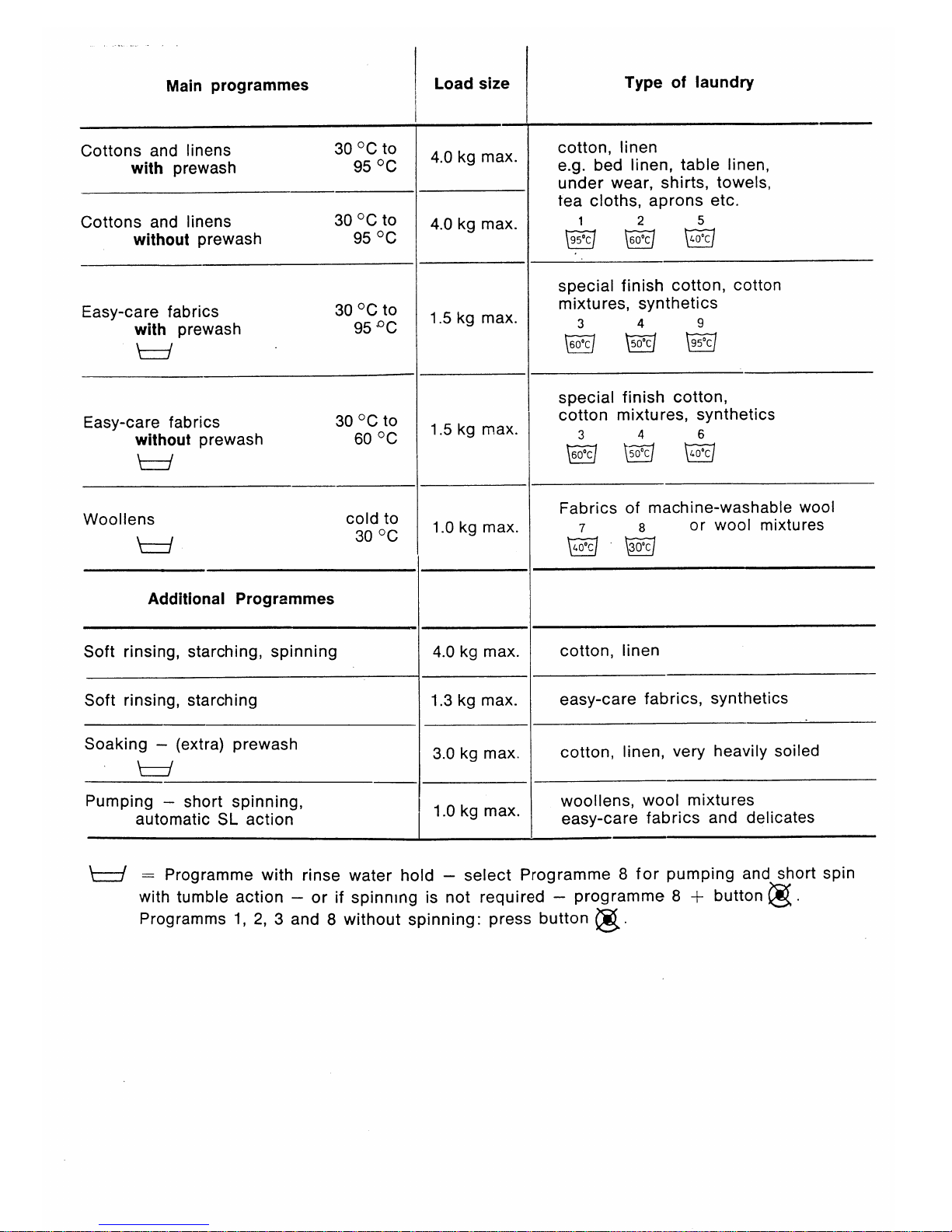 | Main programmes | | Load size | Type of laundry |
|---|---|---|---|
| Cottons and linens **with** prewash | 30 °C to 95 °C | 4.0 kg max. | cotton, linen e.g. bed linen, table linen, under wear, shirts, towels, tea cloths, aprons etc. 1 2 5 95°C 60°C 40°C |
| Cottons and linens **without** prewash | 30 °C to 95 °C | 4.0 kg max. | |
| Easy-care fabrics **with** prewash | 30 °C to 95 °C | 1.5 kg max. | special finish cotton, cotton mixtures, synthetics 3 4 9 60°C 50°C 95°C |
| Easy-care fabrics **without** prewash | 30 °C to 60 °C | 1.5 kg max. | special finish cotton, cotton mixtures, synthetics 3 4 6 60°C 50°C 40°C |
| Woollens | cold to 30 °C | 1.0 kg max. | Fabrics of machine-washable wool or wool mixtures 7 8 40°C 30°C |
| **Additional Programmes** | | | |
| Soft rinsing, starching, spinning | | 4.0 kg max. | cotton, linen |
| Soft rinsing, starching | | 1.3 kg max. | easy-care fabrics, synthetics |
| Soaking – (extra) prewash | | 3.0 kg max. | cotton, linen, very heavily soiled |
| Pumping – short spinning, automatic SL action | | 1.0 kg max. | woollens, wool mixtures easy-care fabrics and delicates |

= Programme with rinse water hold – select Programme 8 for pumping and short spin with tumble action – or if spinning is not required – programme 8 + button .
Programms 1, 2, 3 and 8 without spinning: press button .